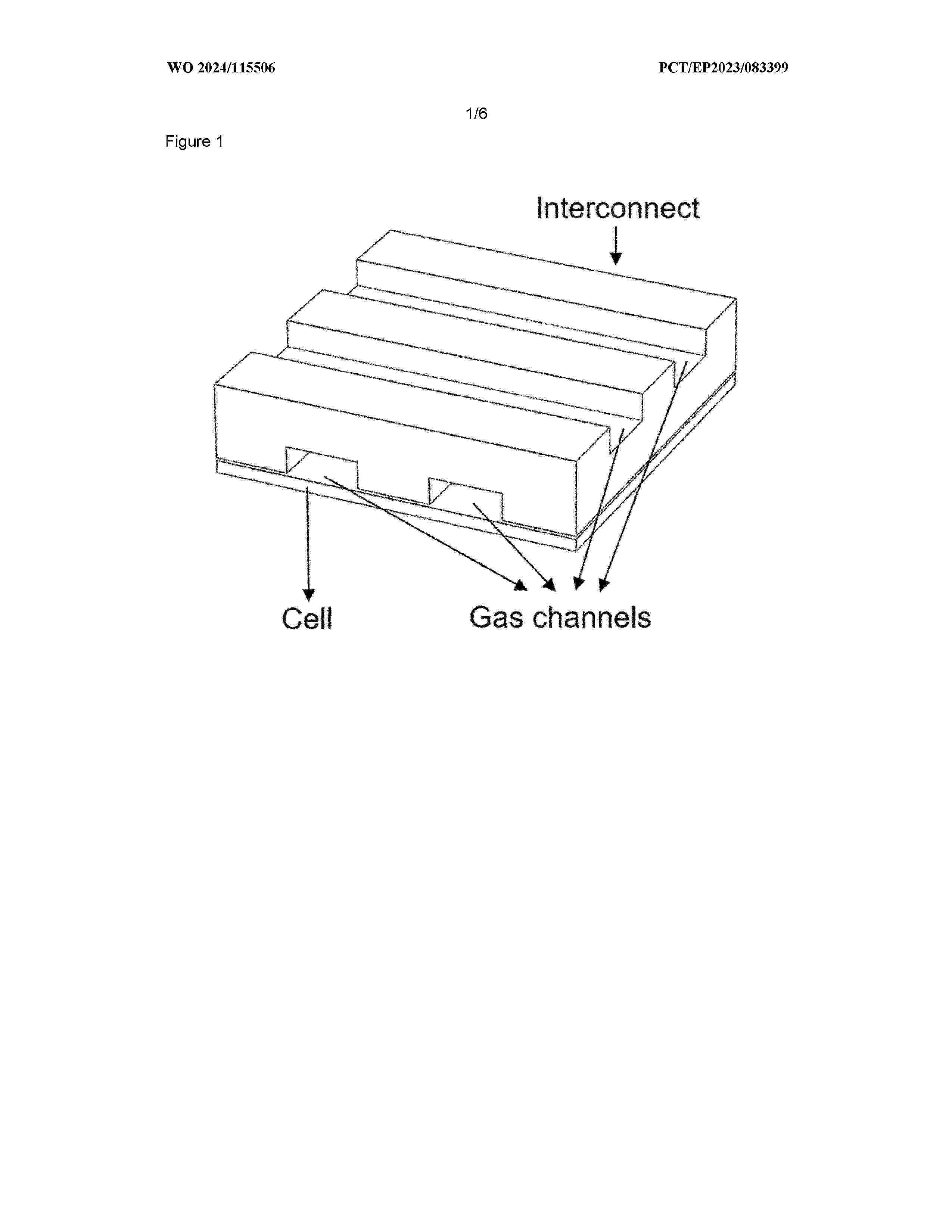 WO 2024/115506 PCT/EP2023/083399

1/6

Figure 1

Interconnect

Cell

Gas channels